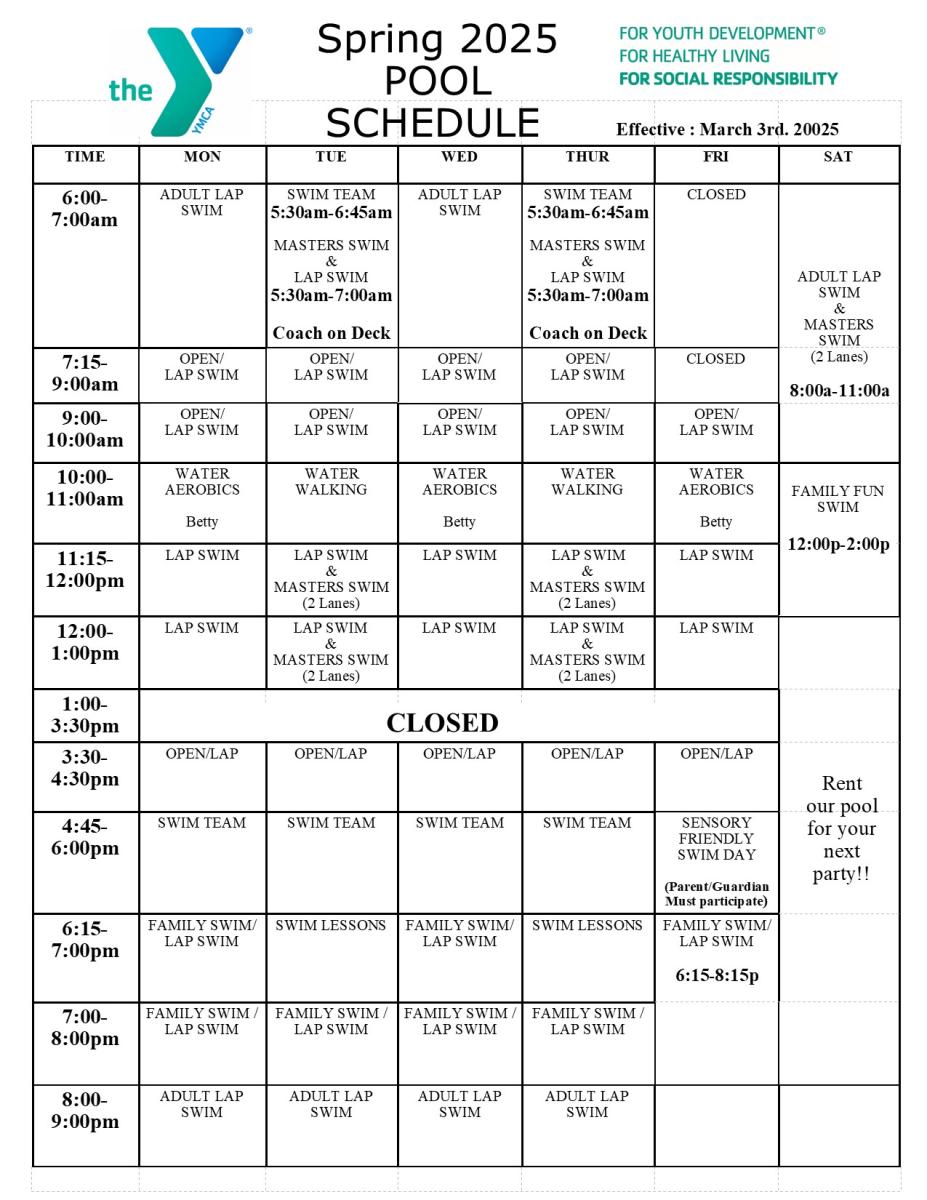 the YMCA

Spring 2025 POOL SCHEDULE

FOR YOUTH DEVELOPMENT®
FOR HEALTHY LIVING
FOR SOCIAL RESPONSIBILITY

Effective : March 3rd. 20025

| TIME | MON | TUE | WED | THUR | FRI | SAT |
|---|---|---|---|---|---|---|
| 6:00-7:00am | ADULT LAP SWIM | SWIM TEAM 5:30am-6:45am MASTERS SWIM & LAP SWIM 5:30am-7:00am Coach on Deck | ADULT LAP SWIM | SWIM TEAM 5:30am-6:45am MASTERS SWIM & LAP SWIM 5:30am-7:00am Coach on Deck | CLOSED | ADULT LAP SWIM & MASTERS SWIM (2 Lanes) 8:00a-11:00a |
| 7:15-9:00am | OPEN/ LAP SWIM | OPEN/ LAP SWIM | OPEN/ LAP SWIM | OPEN/ LAP SWIM | CLOSED | |
| 9:00-10:00am | OPEN/ LAP SWIM | OPEN/ LAP SWIM | OPEN/ LAP SWIM | OPEN/ LAP SWIM | OPEN/ LAP SWIM | |
| 10:00-11:00am | WATER AEROBICS Betty | WATER WALKING | WATER AEROBICS Betty | WATER WALKING | WATER AEROBICS Betty | FAMILY FUN SWIM 12:00p-2:00p |
| 11:15-12:00pm | LAP SWIM | LAP SWIM & MASTERS SWIM (2 Lanes) | LAP SWIM | LAP SWIM & MASTERS SWIM (2 Lanes) | LAP SWIM | |
| 12:00-1:00pm | LAP SWIM | LAP SWIM & MASTERS SWIM (2 Lanes) | LAP SWIM | LAP SWIM & MASTERS SWIM (2 Lanes) | LAP SWIM | |
| 1:00-3:30pm | CLOSED | | | | | |
| 3:30-4:30pm | OPEN/LAP | OPEN/LAP | OPEN/LAP | OPEN/LAP | OPEN/LAP | Rent our pool for your next party!! |
| 4:45-6:00pm | SWIM TEAM | SWIM TEAM | SWIM TEAM | SWIM TEAM | SENSORY FRIENDLY SWIM DAY (Parent/Guardian Must participate) | |
| 6:15-7:00pm | FAMILY SWIM/ LAP SWIM | SWIM LESSONS | FAMILY SWIM/ LAP SWIM | SWIM LESSONS | FAMILY SWIM/ LAP SWIM 6:15-8:15p | |
| 7:00-8:00pm | FAMILY SWIM / LAP SWIM | FAMILY SWIM / LAP SWIM | FAMILY SWIM / LAP SWIM | FAMILY SWIM / LAP SWIM | | |
| 8:00-9:00pm | ADULT LAP SWIM | ADULT LAP SWIM | ADULT LAP SWIM | ADULT LAP SWIM | | |